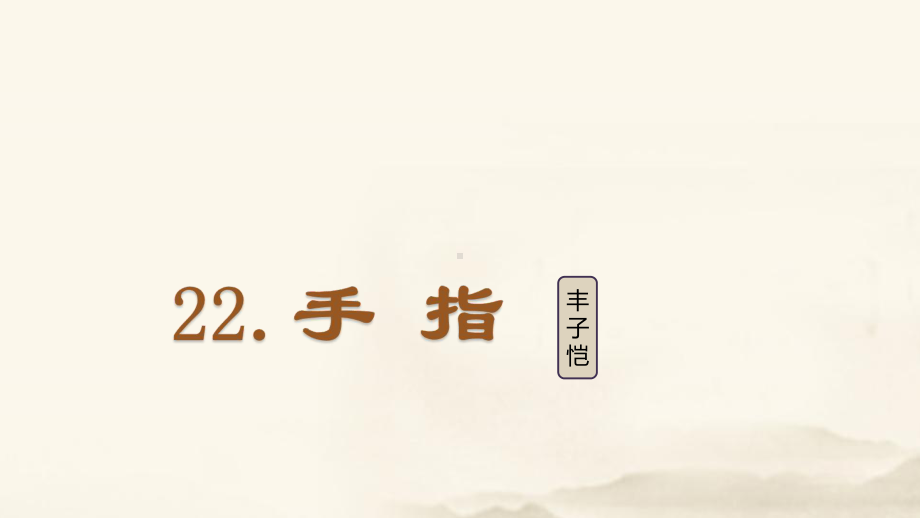 22. 手 指

丰子恺